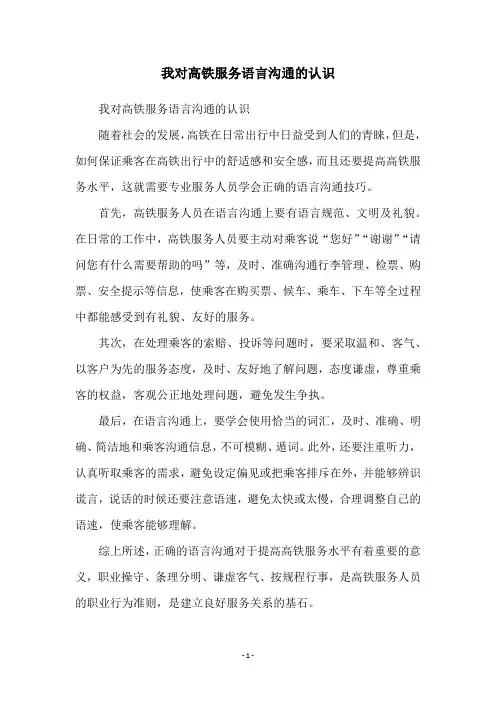 我对高铁服务语言沟通的认识

我对高铁服务语言沟通的认识

随着社会的发展，高铁在日常出行中日益受到人们的青睐，但是，如何保证乘客在高铁出行中的舒适感和安全感，而且还要提高高铁服务水平，这就需要专业服务人员学会正确的语言沟通技巧。

首先，高铁服务人员在语言沟通上要有语言规范、文明及礼貌。在日常的工作中，高铁服务人员要主动对乘客说“您好”“谢谢”“请问您有什么需要帮助的吗”等，及时、准确沟通行李管理、检票、购票、安全提示等信息，使乘客在购买票、候车、乘车、下车等全过程中都能感受到有礼貌、友好的服务。

其次，在处理乘客的索赔、投诉等问题时，要采取温和、客气、以客户为先的服务态度，及时、友好地了解问题，态度谦虚，尊重乘客的权益，客观公正地处理问题，避免发生争执。

最后，在语言沟通上，要学会使用恰当的词汇，及时、准确、明确、简洁地和乘客沟通信息，不可模糊、遁词。此外，还要注重听力，认真听取乘客的需求，避免设定偏见或把乘客排斥在外，并能够辨识谎言，说话的时候还要注意语速，避免太快或太慢，合理调整自己的语速，使乘客能够理解。

综上所述，正确的语言沟通对于提高高铁服务水平有着重要的意义，职业操守、条理分明、谦虚客气、按规程行事，是高铁服务人员的职业行为准则，是建立良好服务关系的基石。

- 1 -